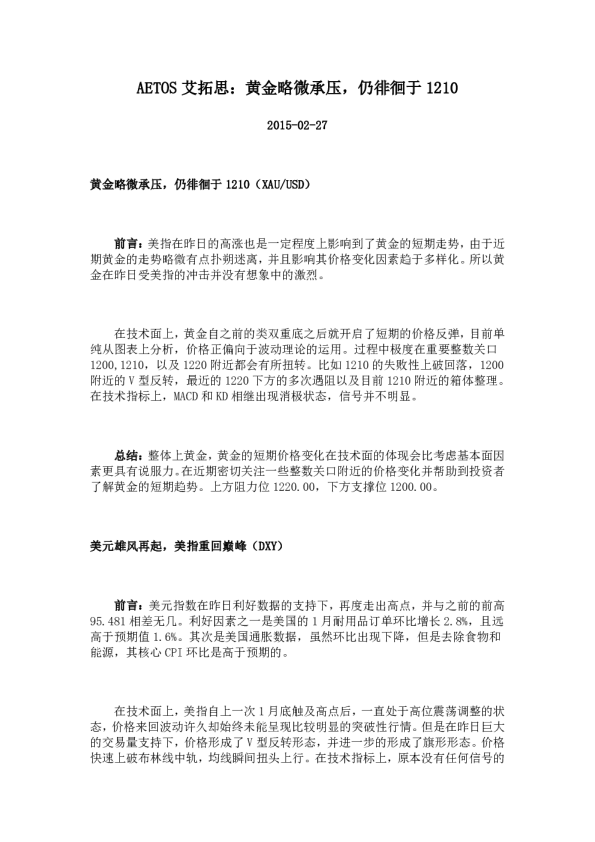 AETOS 艾拓思：黄金略微承压，仍徘徊于 1210

2015-02-27

黄金略微承压，仍徘徊于 1210（XAU/USD）

前言：美指在昨日的高涨也是一定程度上影响到了黄金的短期走势，由于近期黄金的走势略微有点扑朔迷离，并且影响其价格变化因素趋于多样化。所以黄金在昨日受美指的冲击并没有想象中的激烈。

在技术面上，黄金自之前的类双重底之后就开启了短期的价格反弹，目前单纯从图表上分析，价格正偏向于波动理论的运用。过程中极度在重要整数关口 1200,1210，以及 1220 附近都会有所扭转。比如 1210 的失败性上破回落，1200 附近的 V 型反转，最近的 1220 下方的多次遇阻以及目前 1210 附近的箱体整理。在技术指标上，MACD 和 KD 相继出现消极状态，信号并不明显。

总结：整体上黄金，黄金的短期价格变化在技术面的体现会比考虑基本面因素更具有说服力。在近期密切关注一些整数关口附近的价格变化并帮助到投资者了解黄金的短期趋势。上方阻力位 1220.00，下方支撑位 1200.00。

美元雄风再起，美指重回巅峰（DXY）

前言：美元指数在昨日利好数据的支持下，再度走出高点，并与之前的前高 95.481 相差无几。利好因素之一是美国的 1 月耐用品订单环比增长 2.8%，且远高于预期值 1.6%。其次是美国通胀数据，虽然环比出现下降，但是去除食物和能源，其核心 CPI 环比是高于预期的。

在技术面上，美指自上一次 1 月底触及高点后，一直处于高位震荡调整的状态，价格来回波动许久却始终未能呈现比较明显的突破性行情。但是在昨日巨大的交易量支持下，价格形成了 V 型反转形态，并进一步的形成了旗形形态。价格快速上破布林线中轨，均线瞬间扭头上行。在技术指标上，原本没有任何信号的